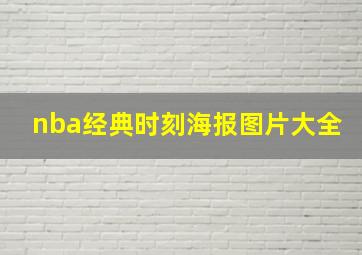 nba经典时刻海报图片大全